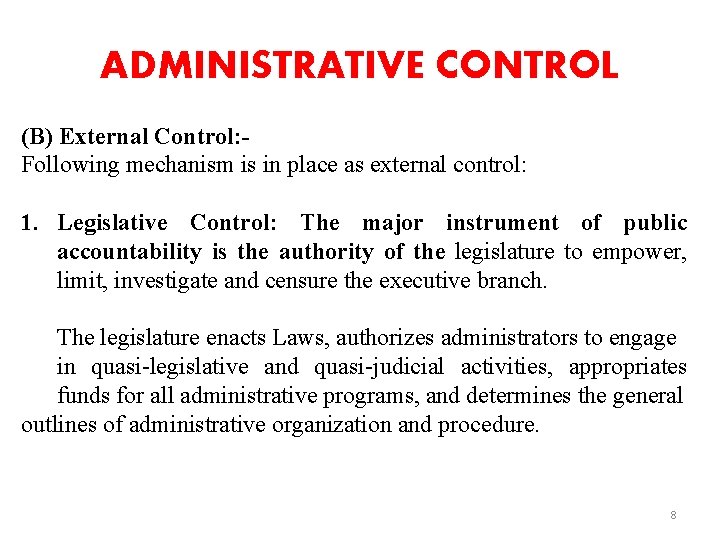 ADMINISTRATIVE CONTROL

(B) External Control:-
Following mechanism is in place as external control:

1. Legislative Control: The major instrument of public accountability is the authority of the legislature to empower, limit, investigate and censure the executive branch.

The legislature enacts Laws, authorizes administrators to engage in quasi-legislative and quasi-judicial activities, appropriates funds for all administrative programs, and determines the general outlines of administrative organization and procedure.

8